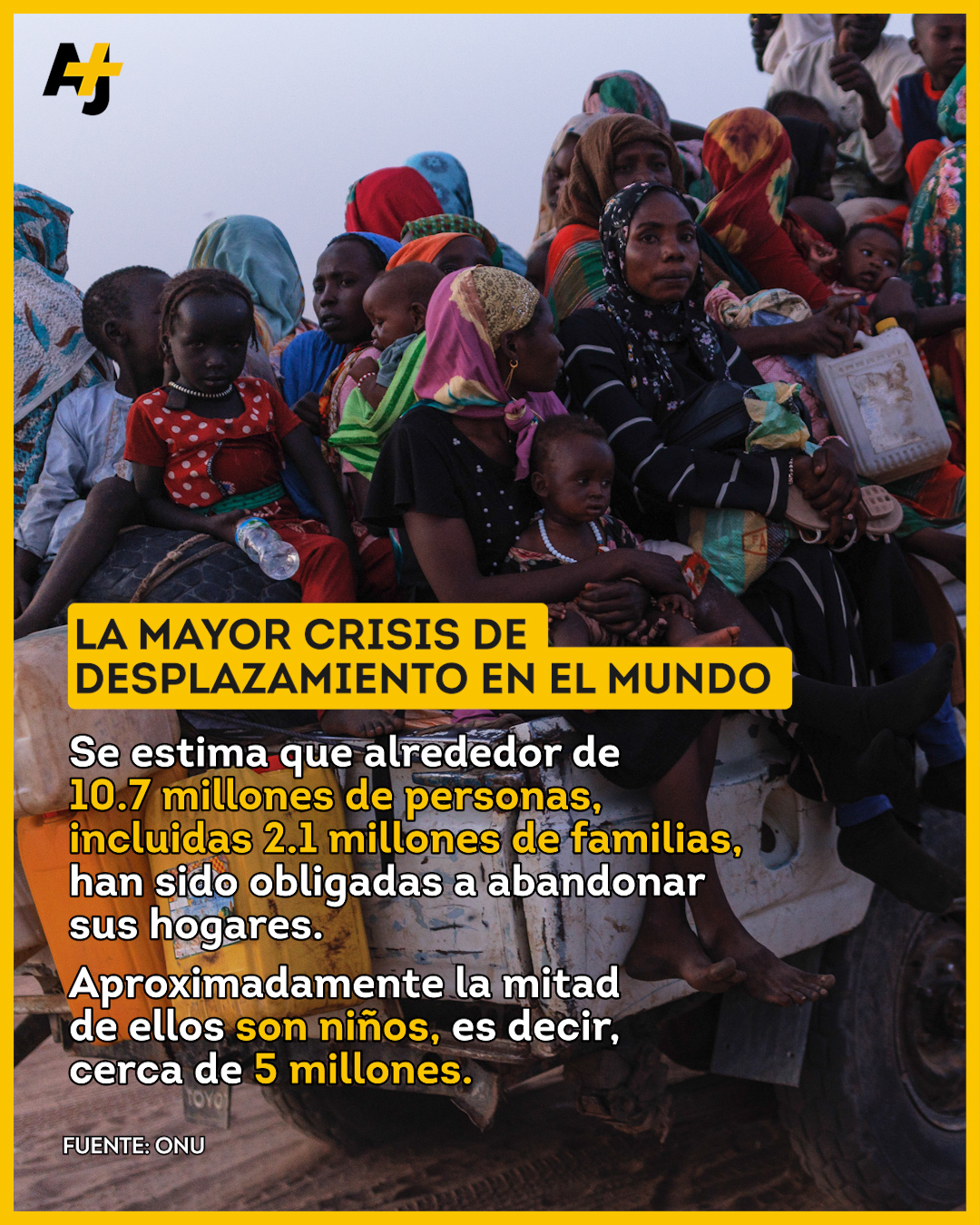 AJ+

LA MAYOR CRISIS DE
DESPLAZAMIENTO EN EL MUNDO

Se estima que alrededor de 10.7 millones de personas, incluidas 2.1 millones de familias, han sido obligadas a abandonar sus hogares.

Aproximadamente la mitad de ellos son niños, es decir, cerca de 5 millones.

FUENTE: ONU